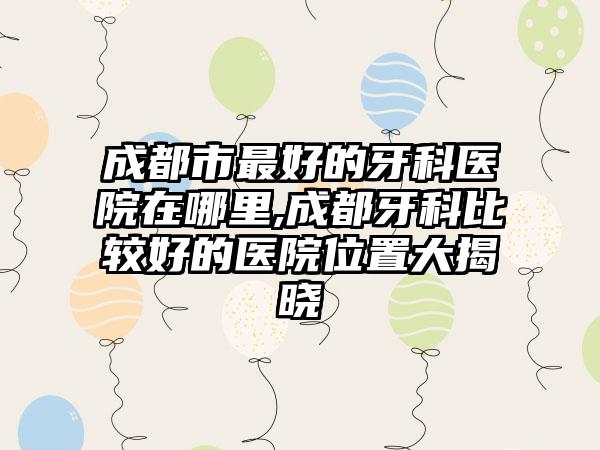 成都市最好的牙科医院在哪里,成都牙科比较好的医院位置大揭晓